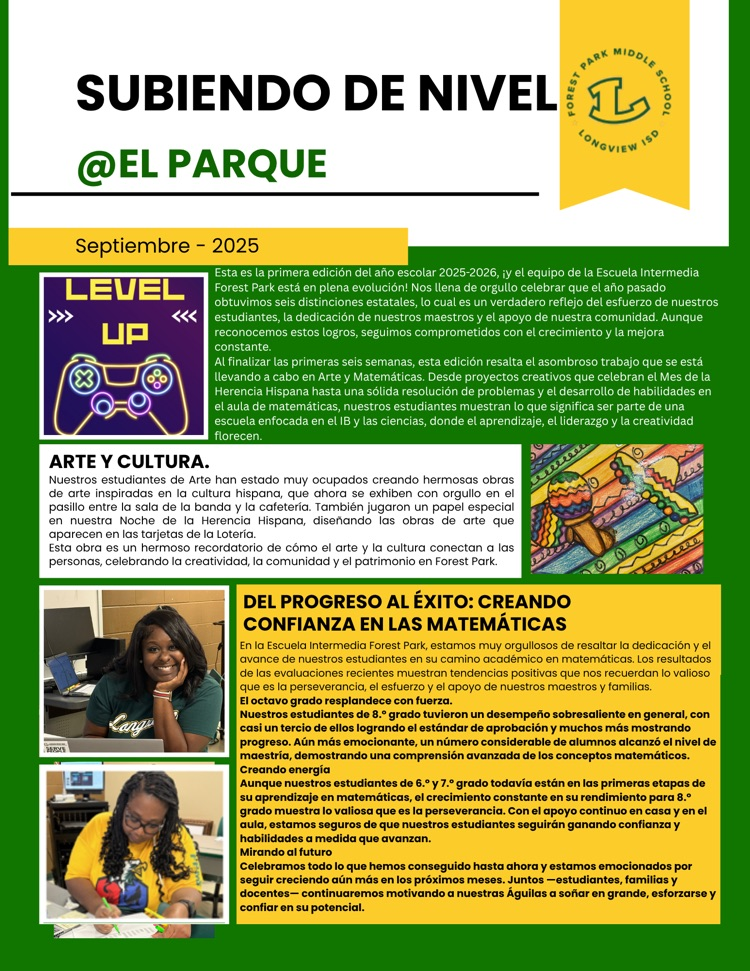 SUBIENDO DE NIVEL

@EL PARQUE

FOREST PARK MIDDLE SCHOOL
L
LONGVIEW ISD

Septiembre - 2025

LEVEL UP

Esta es la primera edición del año escolar 2025-2026, ¡y el equipo de la Escuela Intermedia Forest Park está en plena evolución! Nos llena de orgullo celebrar que el año pasado obtuvimos seis distinciones estatales, lo cual es un verdadero reflejo del esfuerzo de nuestros estudiantes, la dedicación de nuestros maestros y el apoyo de nuestra comunidad. Aunque reconocemos estos logros, seguimos comprometidos con el crecimiento y la mejora constante.
Al finalizar las primeras seis semanas, esta edición resalta el asombroso trabajo que se está llevando a cabo en Arte y Matemáticas. Desde proyectos creativos que celebran el Mes de la Herencia Hispana hasta una sólida resolución de problemas y el desarrollo de habilidades en el aula de matemáticas, nuestros estudiantes muestran lo que significa ser parte de una escuela enfocada en el IB y las ciencias, donde el aprendizaje, el liderazgo y la creatividad florecen.

ARTE Y CULTURA.
Nuestros estudiantes de Arte han estado muy ocupados creando hermosas obras de arte inspiradas en la cultura hispana, que ahora se exhiben con orgullo en el pasillo entre la sala de la banda y la cafetería. También jugaron un papel especial en nuestra Noche de la Herencia Hispana, diseñando las obras de arte que aparecen en las tarjetas de la Lotería.
Esta obra es un hermoso recordatorio de cómo el arte y la cultura conectan a las personas, celebrando la creatividad, la comunidad y el patrimonio en Forest Park.

DEL PROGRESO AL ÉXITO: CREANDO CONFIANZA EN LAS MATEMÁTICAS
En la Escuela Intermedia Forest Park, estamos muy orgullosos de resaltar la dedicación y el avance de nuestros estudiantes en su camino académico en matemáticas. Los resultados de las evaluaciones recientes muestran tendencias positivas que nos recuerdan lo valioso que es la perseverancia, el esfuerzo y el apoyo de nuestros maestros y familias.
El octavo grado resplandece con fuerza.
Nuestros estudiantes de 8.º grado tuvieron un desempeño sobresaliente en general, con casi un tercio de ellos logrando el estándar de aprobación y muchos más mostrando progreso. Aún más emocionante, un número considerable de alumnos alcanzó el nivel de maestría, demostrando una comprensión avanzada de los conceptos matemáticos.
Creando energía
Aunque nuestros estudiantes de 6.º y 7.º grado todavía están en las primeras etapas de su aprendizaje en matemáticas, el crecimiento constante en su rendimiento para 8.º grado muestra lo valiosa que es la perseverancia. Con el apoyo continuo en casa y en el aula, estamos seguros de que nuestros estudiantes seguirán ganando confianza y habilidades a medida que avanzan.
Mirando al futuro
Celebramos todo lo que hemos conseguido hasta ahora y estamos emocionados por seguir creciendo aún más en los próximos meses. Juntos —estudiantes, familias y docentes— continuaremos motivando a nuestras Águilas a soñar en grande, esforzarse y confiar en su potencial.